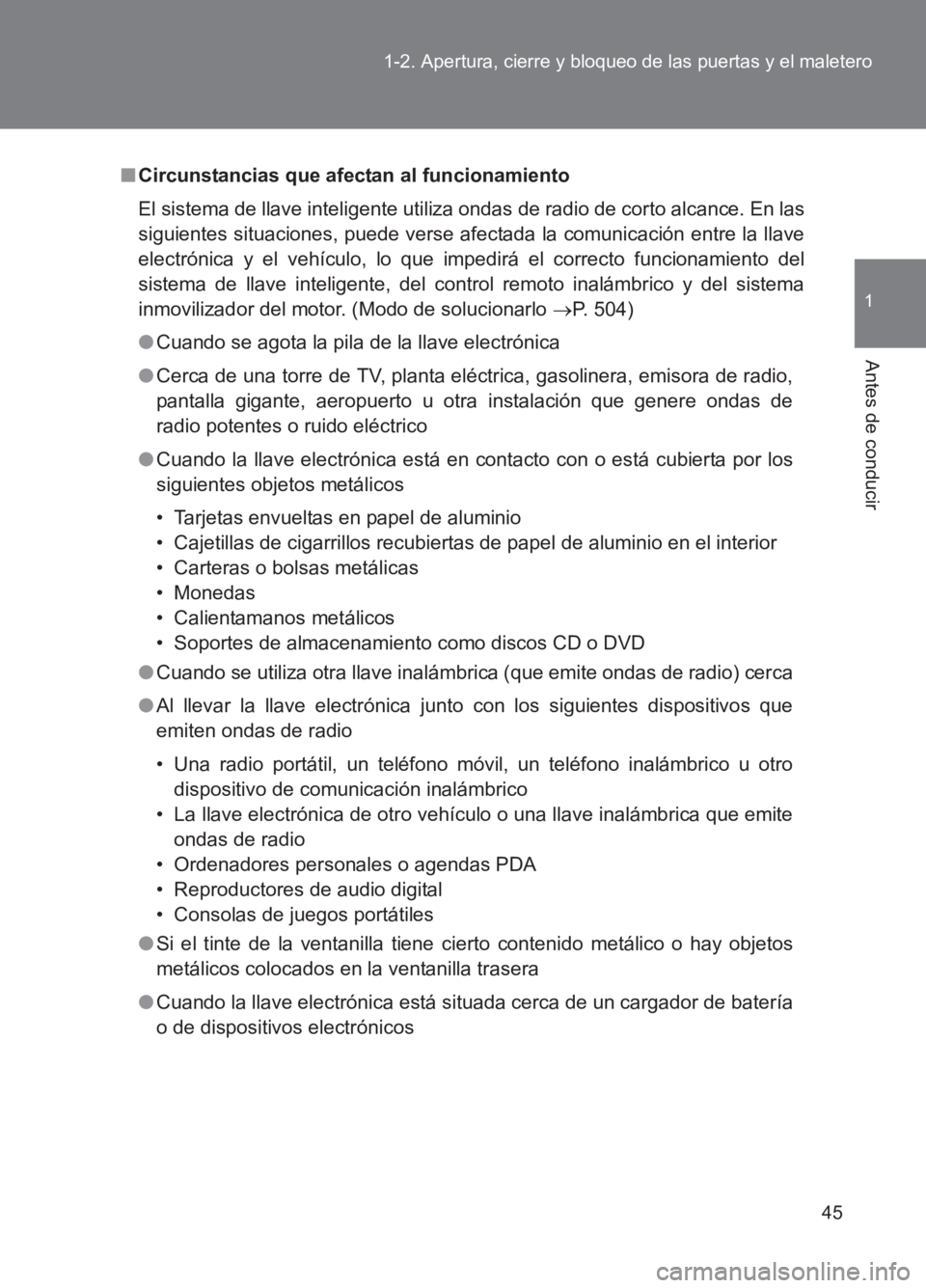 1-2. Apertura, cierre y bloqueo de las puertas y el maletero

1

Antes de conducir

■ Circunstancias que afectan al funcionamiento

El sistema de llave inteligente utiliza ondas de radio de corto alcance. En las siguientes situaciones, puede verse afectada la comunicación entre la llave electrónica y el vehículo, lo que impedirá el correcto funcionamiento del sistema de llave inteligente, del control remoto inalámbrico y del sistema inmovilizador del motor. (Modo de solucionarlo →P. 504)

● Cuando se agota la pila de la llave electrónica

● Cerca de una torre de TV, planta eléctrica, gasolinera, emisora de radio, pantalla gigante, aeropuerto u otra instalación que genere ondas de radio potentes o ruido eléctrico

● Cuando la llave electrónica está en contacto con o está cubierta por los siguientes objetos metálicos

• Tarjetas envueltas en papel de aluminio
• Cajetillas de cigarrillos recubiertas de papel de aluminio en el interior
• Carteras o bolsas metálicas
• Monedas
• Calientamanos metálicos
• Soportes de almacenamiento como discos CD o DVD

● Cuando se utiliza otra llave inalámbrica (que emite ondas de radio) cerca

● Al llevar la llave electrónica junto con los siguientes dispositivos que emiten ondas de radio

• Una radio portátil, un teléfono móvil, un teléfono inalámbrico u otro dispositivo de comunicación inalámbrico
• La llave electrónica de otro vehículo o una llave inalámbrica que emite ondas de radio
• Ordenadores personales o agendas PDA
• Reproductores de audio digital
• Consolas de juegos portátiles

● Si el tinte de la ventanilla tiene cierto contenido metálico o hay objetos metálicos colocados en la ventanilla trasera

● Cuando la llave electrónica está situada cerca de un cargador de batería o de dispositivos electrónicos

45

carmanualsonline.info